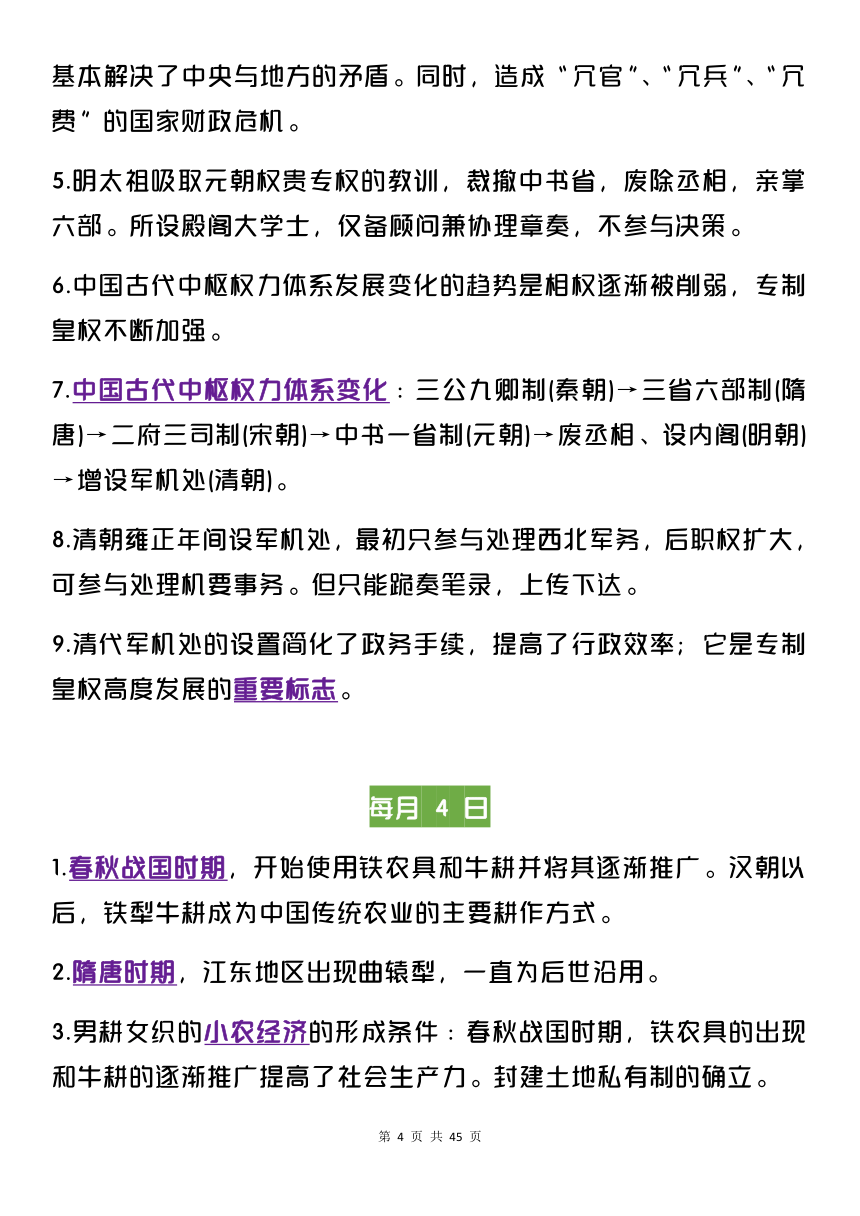 基本解决了中央与地方的矛盾。同时，造成“冗官”、“冗兵”、“冗费”的国家财政危机。

5.明太祖吸取元朝权贵专权的教训，裁撤中书省，废除丞相，亲掌六部。所设殿阁大学士，仅备顾问兼协理章奏，不参与决策。

6.中国古代中枢权力体系发展变化的趋势是相权逐渐被削弱，专制皇权不断加强。

7.中国古代中枢权力体系变化：三公九卿制(秦朝)→三省六部制(隋唐)→二府三司制(宋朝)→中书一省制(元朝)→废丞相、设内阁(明朝)→增设军机处(清朝)。

8.清朝雍正年间设军机处，最初只参与处理西北军务，后职权扩大，可参与处理机要事务。但只能跪奏笔录，上传下达。

9.清代军机处的设置简化了政务手续，提高了行政效率；它是专制皇权高度发展的重要标志。

每月 4 日

1.春秋战国时期，开始使用铁农具和牛耕并将其逐渐推广。汉朝以后，铁犁牛耕成为中国传统农业的主要耕作方式。

2.隋唐时期，江东地区出现曲辕犁，一直为后世沿用。

3.男耕女织的小农经济的形成条件：春秋战国时期，铁农具的出现和牛耕的逐渐推广提高了社会生产力。封建土地私有制的确立。

第 4 页 共 45 页